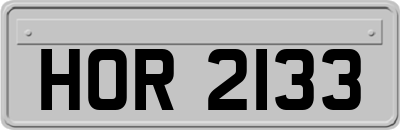 HOR 2133